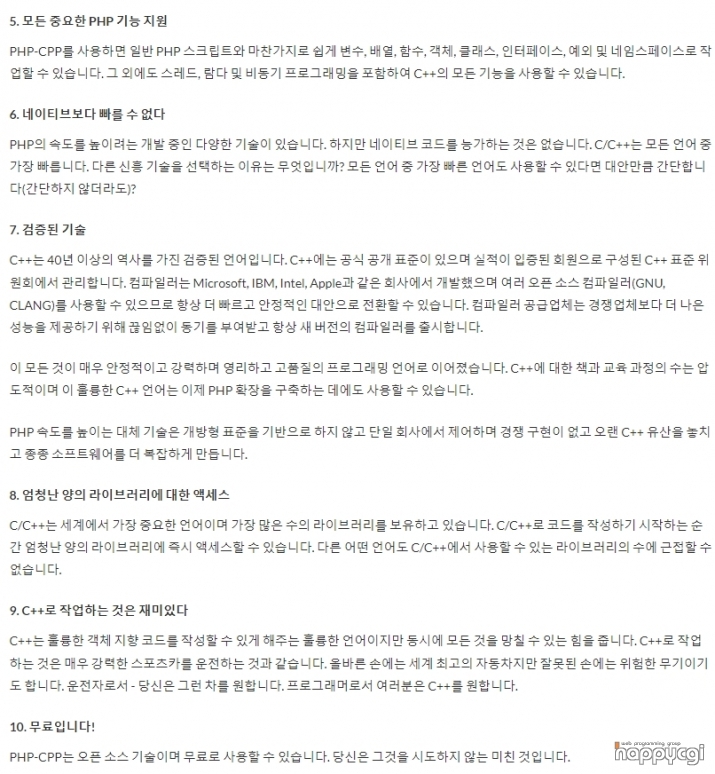 5. 모든 중요한 PHP 기능 지원

PHP-CPP를 사용하면 일반 PHP 스크립트와 마찬가지로 쉽게 변수, 배열, 함수, 객체, 클래스, 인터페이스, 예외 및 네임스페이스로 작업할 수 있습니다. 그 외에도 스레드, 람다 및 비동기 프로그래밍을 포함하여 C++의 모든 기능을 사용할 수 있습니다.

6. 네이티브보다 빠를 수 없다

PHP의 속도를 높이려는 개발 중인 다양한 기술이 있습니다. 하지만 네이티브 코드를 능가하는 것은 없습니다. C/C++는 모든 언어 중 가장 빠릅니다. 다른 신흥 기술을 선택하는 이유는 무엇입니까? 모든 언어 중 가장 빠른 언어도 사용할 수 있다면 대안만큼 간단합니다(간단하지 않더라도)?

7. 검증된 기술

C++는 40년 이상의 역사를 가진 검증된 언어입니다. C++에는 공식 공개 표준이 있으며 실적이 입증된 회원으로 구성된 C++ 표준 위원회에서 관리합니다. 컴파일러는 Microsoft, IBM, Intel, Apple과 같은 회사에서 개발했으며 여러 오픈 소스 컴파일러(GNU, CLANG)를 사용할 수 있으므로 항상 더 빠르고 안정적인 대안으로 전환할 수 있습니다. 컴파일러 공급업체는 경쟁업체보다 더 나은 성능을 제공하기 위해 끊임없이 동기를 부여받고 항상 새 버전의 컴파일러를 출시합니다.

이 모든 것이 매우 안정적이고 강력하며 영리하고 고품질의 프로그래밍 언어로 이어졌습니다. C++에 대한 책과 교육 과정의 수는 압도적이며 이 훌륭한 C++ 언어는 이제 PHP 확장을 구축하는 데에도 사용할 수 있습니다.

PHP 속도를 높이는 대체 기술은 개방형 표준을 기반으로 하지 않고 단일 회사에서 제어하며 경쟁 구현이 없고 오랜 C++ 유산을 놓치고 종종 소프트웨어를 더 복잡하게 만듭니다.

8. 엄청난 양의 라이브러리에 대한 액세스

C/C++는 세계에서 가장 중요한 언어이며 가장 많은 수의 라이브러리를 보유하고 있습니다. C/C++로 코드를 작성하기 시작하는 순간 엄청난 양의 라이브러리에 즉시 액세스할 수 있습니다. 다른 어떤 언어도 C/C++에서 사용할 수 있는 라이브러리의 수에 근접할 수 없습니다.

9. C++로 작업하는 것은 재미있다

C++는 훌륭한 객체 지향 코드를 작성할 수 있게 해주는 훌륭한 언어이지만 동시에 모든 것을 망칠 수 있는 힘을 줍니다. C++로 작업하는 것은 매우 강력한 스포츠카를 운전하는 것과 같습니다. 올바른 손에는 세계 최고의 자동차지만 잘못된 손에는 위험한 무기이기도 합니다. 운전자로서 - 당신은 그런 차를 원합니다. 프로그래머로서 여러분은 C++를 원합니다.

10. 무료입니다!

PHP-CPP는 오픈 소스 기술이며 무료로 사용할 수 있습니다. 당신은 그것을 시도하지 않는 미친 것입니다.

web programming group
happycgi